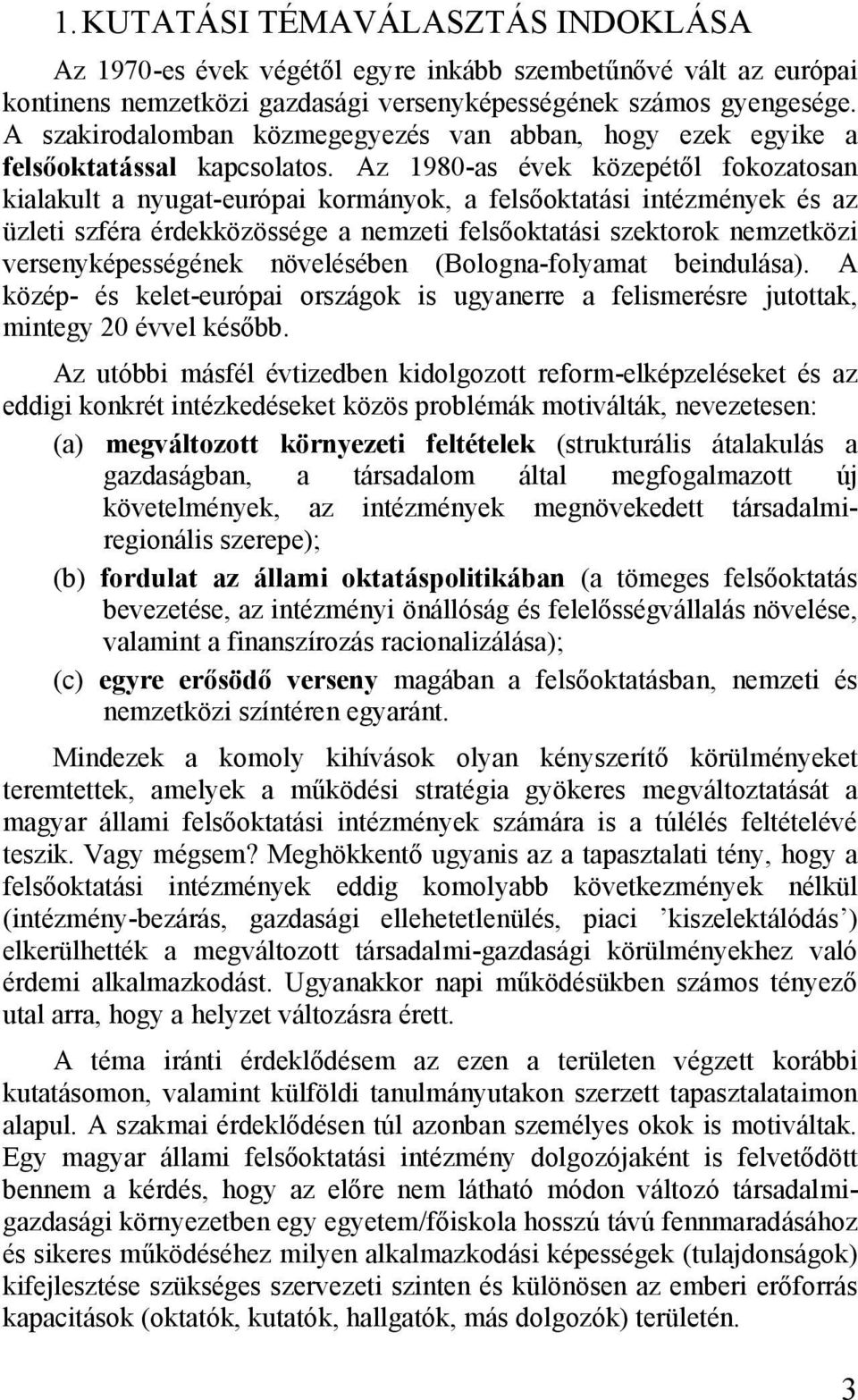 1. KUTATÁSI TÉMAVÁLASZTÁS INDOKLÁSA

Az 1970-es évek végétől egyre inkább szembetűnővé vált az európai kontinens nemzetközi gazdasági versenyképességének számos gyengesége. A szakirodalomban közmegegyezés van abban, hogy ezek egyike a felsőoktatással kapcsolatos. Az 1980-as évek közepétől fokozatosan kialakult a nyugat-európai kormányok, a felsőoktatási intézmények és az üzleti szféra érdekközössége a nemzeti felsőoktatási szektorok nemzetközi versenyképességének növelésében (Bologna-folyamat beindulása). A közép- és kelet-európai országok is ugyanerre a felismerésre jutottak, mintegy 20 évvel később.

Az utóbbi másfél évtizedben kidolgozott reform-elképzeléseket és az eddigi konkrét intézkedéseket közös problémák motiválták, nevezetesen:

(a) megváltozott környezeti feltételek (strukturális átalakulás a gazdaságban, a társadalom által megfogalmazott új követelmények, az intézmények megnövekedett társadalmi-regionális szerepe);

(b) fordulat az állami oktatáspolitikában (a tömeges felsőoktatás bevezetése, az intézményi önállóság és felelősségvállalás növelése, valamint a finanszírozás racionalizálása);

(c) egyre erősödő verseny magában a felsőoktatásban, nemzeti és nemzetközi színtéren egyaránt.

Mindezek a komoly kihívások olyan kényszerítő körülményeket teremtettek, amelyek a működési stratégia gyökeres megváltoztatását a magyar állami felsőoktatási intézmények számára is a túlélés feltételévé teszik. Vagy mégsem? Meghökkentő ugyanis az a tapasztalati tény, hogy a felsőoktatási intézmények eddig komolyabb következmények nélkül (intézmény-bezárás, gazdasági ellehetetlenülés, piaci ’kiszelektálódás’) elkerülhették a megváltozott társadalmi-gazdasági körülményekhez való érdemi alkalmazkodást. Ugyanakkor napi működésükben számos tényező utal arra, hogy a helyzet változásra érett.

A téma iránti érdeklődésem az ezen a területen végzett korábbi kutatásomon, valamint külföldi tanulmányutakon szerzett tapasztalataimon alapul. A szakmai érdeklődésen túl azonban személyes okok is motiváltak. Egy magyar állami felsőoktatási intézmény dolgozójaként is felvetődött bennem a kérdés, hogy az előre nem látható módon változó társadalmi-gazdasági környezetben egy egyetem/főiskola hosszú távú fennmaradásához és sikeres működéséhez milyen alkalmazkodási képességek (tulajdonságok) kifejlesztése szükséges szervezeti szinten és különösen az emberi erőforrás kapacitások (oktatók, kutatók, hallgatók, más dolgozók) területén.

3